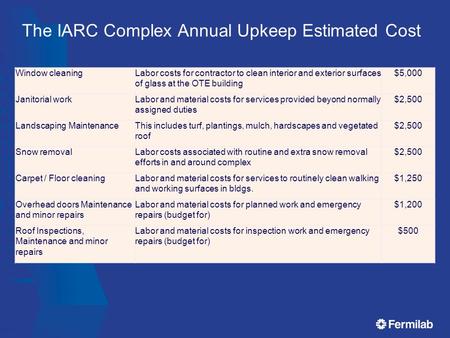 The IARC Complex Annual Upkeep Estimated Cost

| | | |
|---|---|---|
| Window cleaning | Labor costs for contractor to clean interior and exterior surfaces of glass at the OTE building | \$5,000 |
| Janitorial work | Labor and material costs for services provided beyond normally assigned duties | \$2,500 |
| Landscaping Maintenance | This includes turf, plantings, mulch, hardscapes and vegetated roof | \$2,500 |
| Snow removal | Labor costs associated with routine and extra snow removal efforts in and around complex | \$2,500 |
| Carpet / Floor cleaning | Labor and material costs for services to routinely clean walking and working surfaces in bldgs. | \$1,250 |
| Overhead doors Maintenance and minor repairs | Labor and material costs for planned work and emergency repairs (budget for) | \$1,200 |
| Roof Inspections, Maintenance and minor repairs | Labor and material costs for inspection work and emergency repairs (budget for) | \$500 |

Fermilab